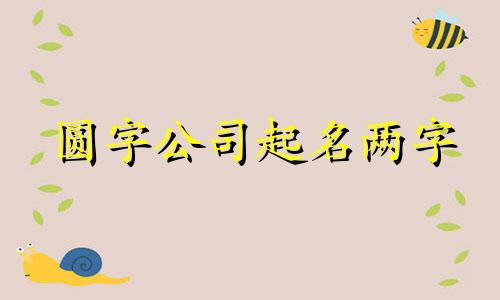 圆字公司起名两字